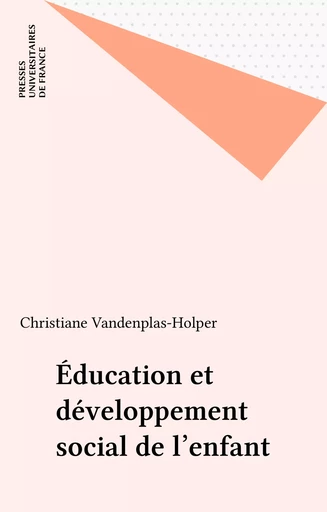 PRESSES
UNIVERSITAIRES
DE FRANCE

Christiane Vandenplas-Holper

Éducation et développement social de l’enfant